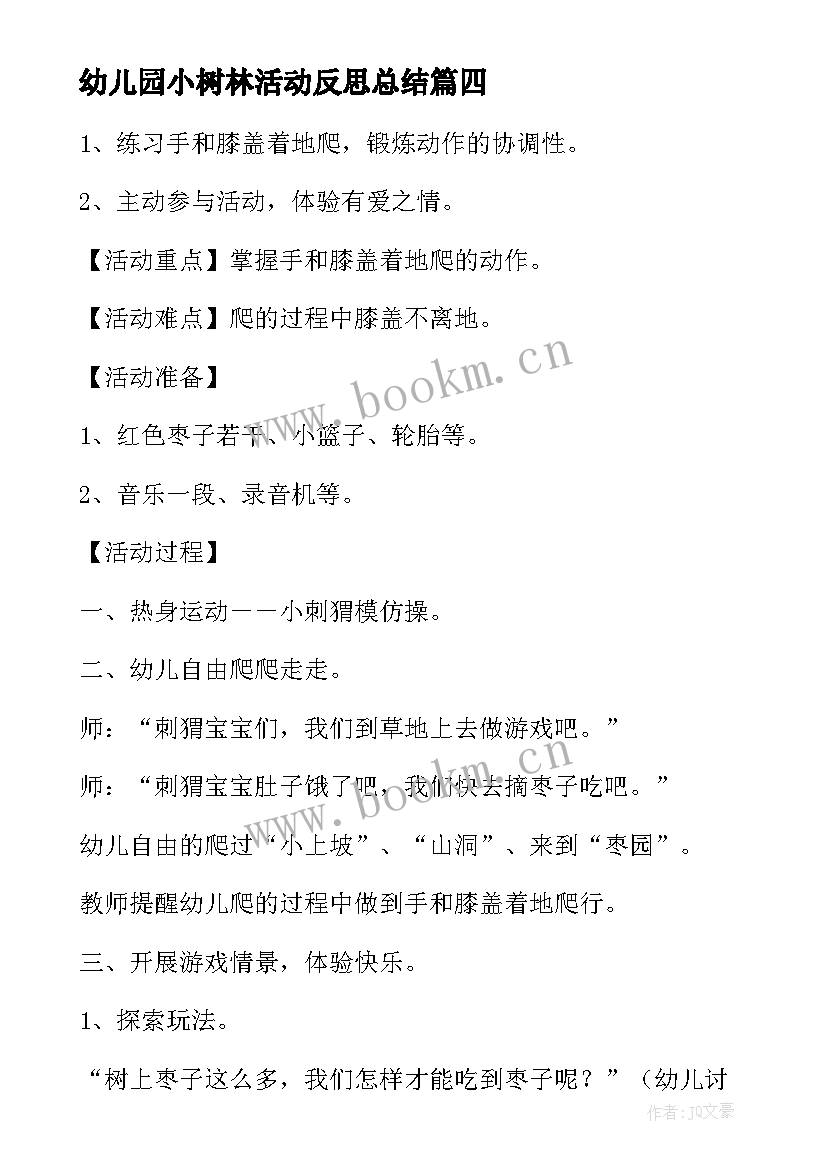 幼儿园小树林活动反思总结篇四

1、练习手和膝盖着地爬，锻炼动作的协调性。

2、主动参与活动，体验有爱之情。

【活动重点】掌握手和膝盖着地爬的动作。

【活动难点】爬的过程中膝盖不离地。

【活动准备】

1、红色枣子若干、小篮子、轮胎等。

2、音乐一段、录音机等。

【活动过程】

一、热身运动——小刺猬模仿操。

二、幼儿自由爬爬走走。

师：“刺猬宝宝们，我们到草地上去做游戏吧。”

师：“刺猬宝宝肚子饿了吧，我们快去摘枣子吃吧。”

幼儿自由的爬过“小上坡”、“山洞”、来到“枣园”。

教师提醒幼儿爬的过程中做到手和膝盖着地爬行。

三、开展游戏情景，体验快乐。

1、探索玩法。

“树上枣子这么多，我们怎样才能吃到枣子呢？”（幼儿讨

www.bookm.cn

www.bookm.cn

作者：JQ文豪